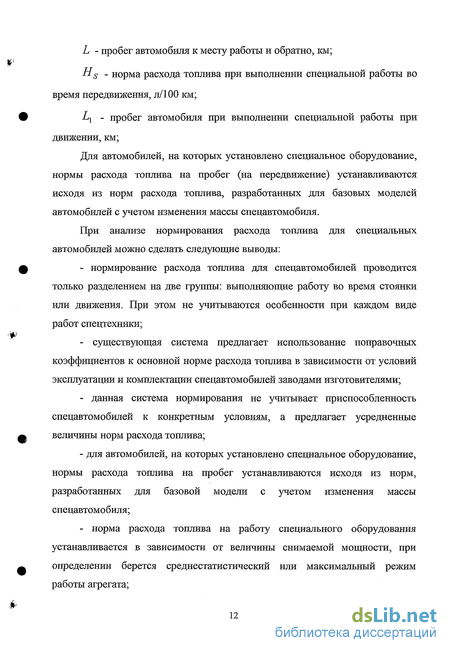 $L$ - пробег автомобиля к месту работы и обратно, км;

$H_S$ - норма расхода топлива при выполнении специальной работы во время передвижения, л/100 км;

$L_1$ - пробег автомобиля при выполнении специальной работы при движении, км;

Для автомобилей, на которых установлено специальное оборудование, нормы расхода топлива на пробег (на передвижение) устанавливаются исходя из норм расхода топлива, разработанных для базовых моделей автомобилей с учетом изменения массы спецавтомобиля.

При анализе нормирования расхода топлива для специальных автомобилей можно сделать следующие выводы:

- нормирование расхода топлива для спецавтомобилей проводится только разделением на две группы: выполняющие работу во время стоянки или движения. При этом не учитываются особенности при каждом виде работ спецтехники;

- существующая система предлагает использование поправочных коэффициентов к основной норме расхода топлива в зависимости от условий эксплуатации и комплектации спецавтомобилей заводами изготовителями;

- данная система нормирования не учитывает приспособленность спецавтомобилей к конкретным условиям, а предлагает усредненные величины норм расхода топлива;

- для автомобилей, на которых установлено специальное оборудование, нормы расхода топлива на пробег устанавливаются исходя из норм, разработанных для базовой модели с учетом изменения массы спецавтомобиля;

- норма расхода топлива на работу специального оборудования устанавливается в зависимости от величины снимаемой мощности, при определении берется среднестатистический или максимальный режим работы агрегата;

12

dsLib.net
библиотека диссертаций